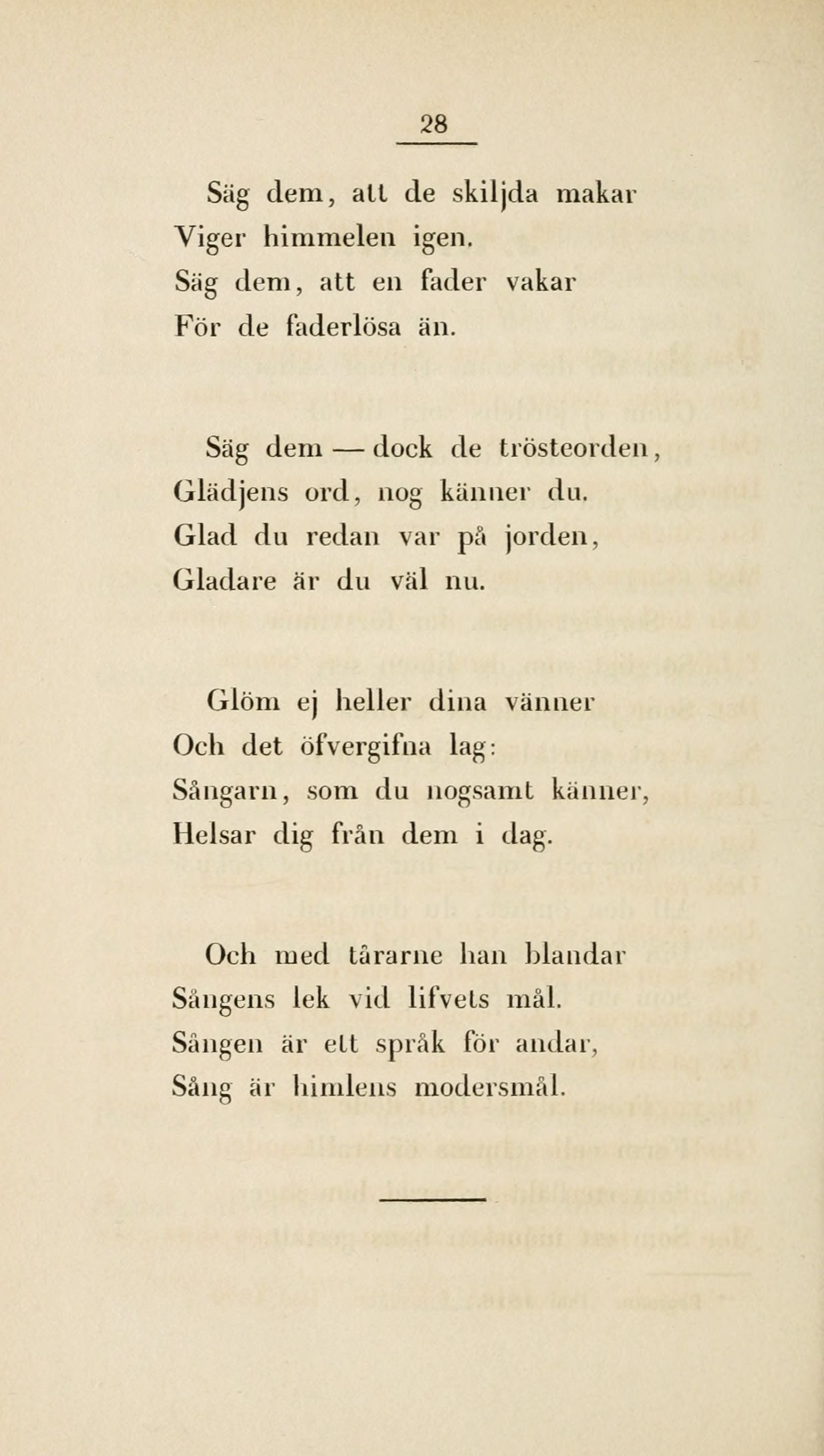 28

Säg dem, att de skiljda makar
Viger himmelen igen.
Säg dem, att en fader vakar
För de faderlösa än.

Säg dem — dock de trösteorden,
Glädjens ord, nog känner du.
Glad du redan var på jorden,
Gladare är du väl nu.

Glöm ej heller dina vänner
Och det öfvergifna lag:
Sångarn, som du nogsamt känner,
Helsar dig från dem i dag.

Och med tårarne han blandar
Sångens lek vid lifvets mål.
Sången är ett språk för andar,
Sång är himlens modersmål.